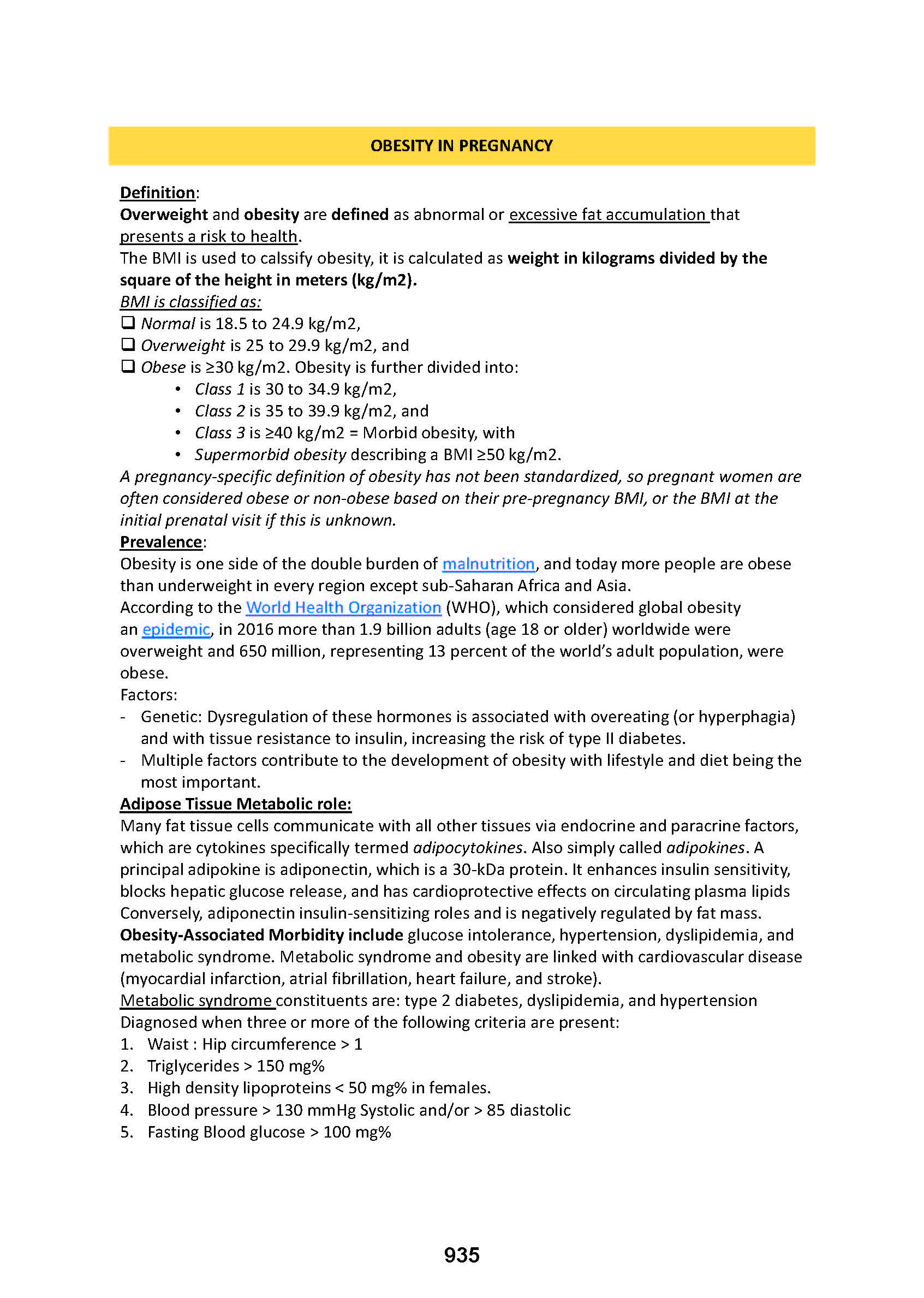 OBESITY IN PREGNANCY

Definition:
Overweight and obesity are defined as abnormal or excessive fat accumulation that presents a risk to health.
The BMI is used to calssify obesity, it is calculated as weight in kilograms divided by the square of the height in meters (kg/m2).
BMI is classified as:
❑ Normal is 18.5 to 24.9 kg/m2,
❑ Overweight is 25 to 29.9 kg/m2, and
❑ Obese is ≥30 kg/m2. Obesity is further divided into:
• Class 1 is 30 to 34.9 kg/m2,
• Class 2 is 35 to 39.9 kg/m2, and
• Class 3 is ≥40 kg/m2 = Morbid obesity, with
• Supermorbid obesity describing a BMI ≥50 kg/m2.
A pregnancy-specific definition of obesity has not been standardized, so pregnant women are often considered obese or non-obese based on their pre-pregnancy BMI, or the BMI at the initial prenatal visit if this is unknown.
Prevalence:
Obesity is one side of the double burden of malnutrition, and today more people are obese than underweight in every region except sub-Saharan Africa and Asia.
According to the World Health Organization (WHO), which considered global obesity an epidemic, in 2016 more than 1.9 billion adults (age 18 or older) worldwide were overweight and 650 million, representing 13 percent of the world's adult population, were obese.
Factors:
- Genetic: Dysregulation of these hormones is associated with overeating (or hyperphagia) and with tissue resistance to insulin, increasing the risk of type II diabetes.
- Multiple factors contribute to the development of obesity with lifestyle and diet being the most important.
Adipose Tissue Metabolic role:
Many fat tissue cells communicate with all other tissues via endocrine and paracrine factors, which are cytokines specifically termed adipocytokines. Also simply called adipokines. A principal adipokine is adiponectin, which is a 30-kDa protein. It enhances insulin sensitivity, blocks hepatic glucose release, and has cardioprotective effects on circulating plasma lipids Conversely, adiponectin insulin-sensitizing roles and is negatively regulated by fat mass.
Obesity-Associated Morbidity include glucose intolerance, hypertension, dyslipidemia, and metabolic syndrome. Metabolic syndrome and obesity are linked with cardiovascular disease (myocardial infarction, atrial fibrillation, heart failure, and stroke).
Metabolic syndrome constituents are: type 2 diabetes, dyslipidemia, and hypertension
Diagnosed when three or more of the following criteria are present:
1. Waist : Hip circumference > 1
2. Triglycerides > 150 mg%
3. High density lipoproteins < 50 mg% in females.
4. Blood pressure > 130 mmHg Systolic and/or > 85 diastolic
5. Fasting Blood glucose > 100 mg%

935